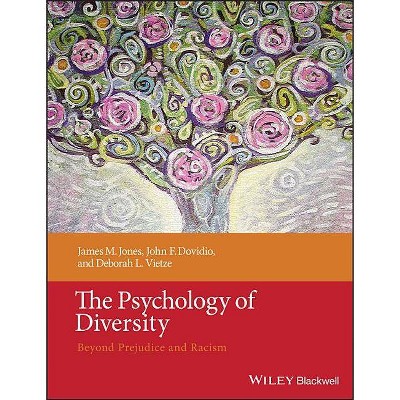 James M. Jones, John F. Dovidio, and Deborah L. Vietze

The Psychology of Diversity

Beyond Prejudice and Racism

WILEY Blackwell